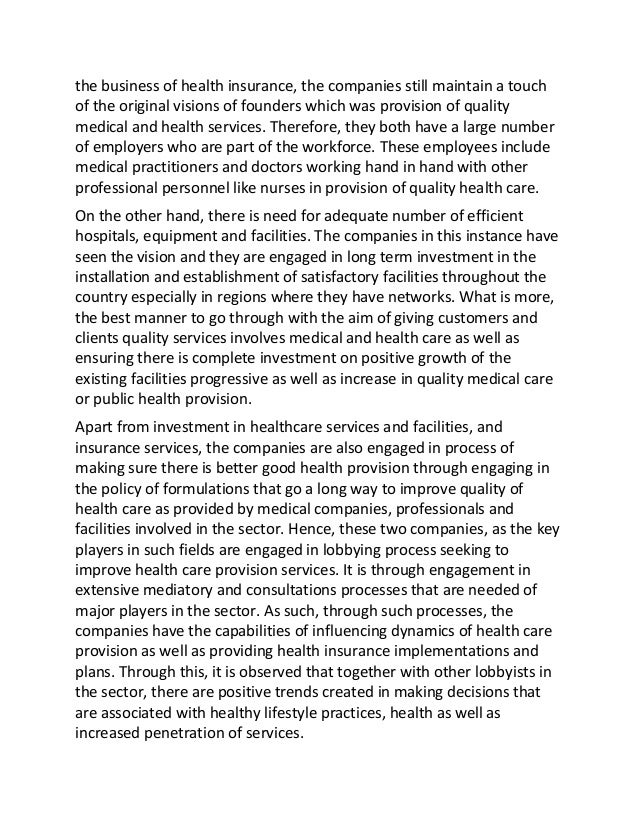 the business of health insurance, the companies still maintain a touch of the original visions of founders which was provision of quality medical and health services. Therefore, they both have a large number of employers who are part of the workforce. These employees include medical practitioners and doctors working hand in hand with other professional personnel like nurses in provision of quality health care.

On the other hand, there is need for adequate number of efficient hospitals, equipment and facilities. The companies in this instance have seen the vision and they are engaged in long term investment in the installation and establishment of satisfactory facilities throughout the country especially in regions where they have networks. What is more, the best manner to go through with the aim of giving customers and clients quality services involves medical and health care as well as ensuring there is complete investment on positive growth of the existing facilities progressive as well as increase in quality medical care or public health provision.

Apart from investment in healthcare services and facilities, and insurance services, the companies are also engaged in process of making sure there is better good health provision through engaging in the policy of formulations that go a long way to improve quality of health care as provided by medical companies, professionals and facilities involved in the sector. Hence, these two companies, as the key players in such fields are engaged in lobbying process seeking to improve health care provision services. It is through engagement in extensive mediatory and consultations processes that are needed of major players in the sector. As such, through such processes, the companies have the capabilities of influencing dynamics of health care provision as well as providing health insurance implementations and plans. Through this, it is observed that together with other lobbyists in the sector, there are positive trends created in making decisions that are associated with healthy lifestyle practices, health as well as increased penetration of services.